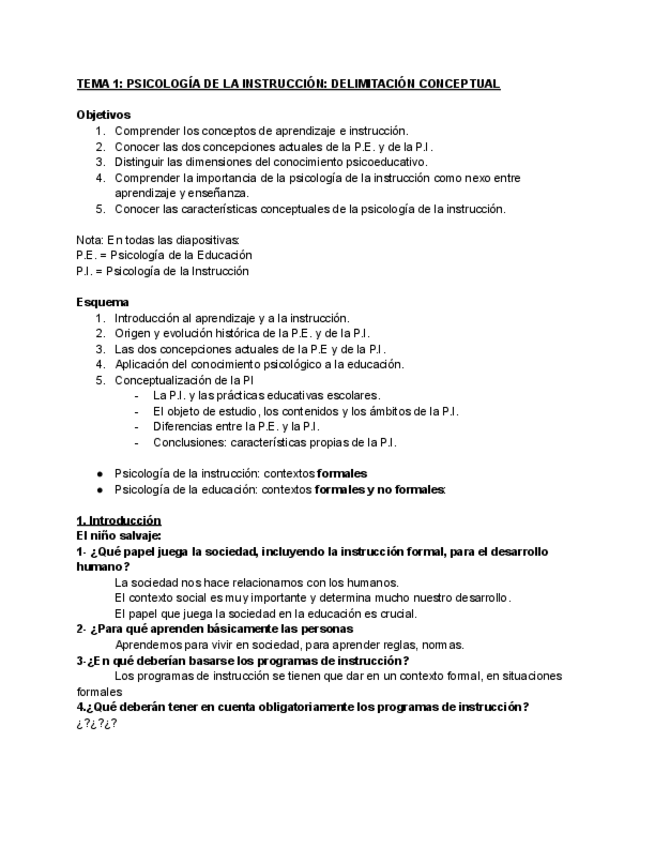 TEMA 1: PSICOLOGÍA DE LA INSTRUCCIÓN: DELIMITACIÓN CONCEPTUAL

Objetivos
1. Comprender los conceptos de aprendizaje e instrucción.
2. Conocer las dos concepciones actuales de la P.E. y de la P.I.
3. Distinguir las dimensiones del conocimiento psicoeducativo.
4. Comprender la importancia de la psicología de la instrucción como nexo entre aprendizaje y enseñanza.
5. Conocer las características conceptuales de la psicología de la instrucción.

Nota: En todas las diapositivas:
P.E. = Psicología de la Educación
P.I. = Psicología de la Instrucción

Esquema
1. Introducción al aprendizaje y a la instrucción.
2. Origen y evolución histórica de la P.E. y de la P.I.
3. Las dos concepciones actuales de la P.E y de la P.I.
4. Aplicación del conocimiento psicológico a la educación.
5. Conceptualización de la PI
- La P.I. y las prácticas educativas escolares.
- El objeto de estudio, los contenidos y los ámbitos de la P.I.
- Diferencias entre la P.E. y la P.I.
- Conclusiones: características propias de la P.I.

● Psicología de la instrucción: contextos formales
● Psicología de la educación: contextos formales y no formales:

1. Introducción
El niño salvaje:
1- ¿Qué papel juega la sociedad, incluyendo la instrucción formal, para el desarrollo humano?
La sociedad nos hace relacionarnos con los humanos.
El contexto social es muy importante y determina mucho nuestro desarrollo.
El papel que juega la sociedad en la educación es crucial.
2- ¿Para qué aprenden básicamente las personas
Aprendemos para vivir en sociedad, para aprender reglas, normas.
3-¿En qué deberían basarse los programas de instrucción?
Los programas de instrucción se tienen que dar en un contexto formal, en situaciones formales
4.¿Qué deberán tener en cuenta obligatoriamente los programas de instrucción?
¿?¿?¿?